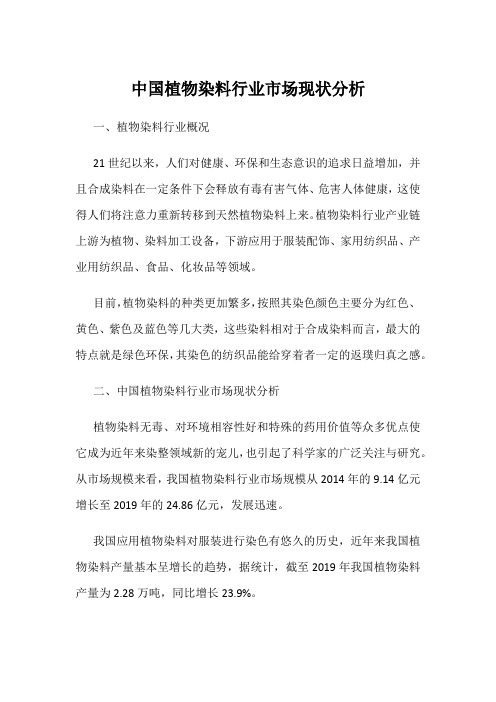 中国植物染料行业市场现状分析

一、植物染料行业概况

21世纪以来，人们对健康、环保和生态意识的追求日益增加，并且合成染料在一定条件下会释放有毒有害气体、危害人体健康，这使得人们将注意力重新转移到天然植物染料上来。植物染料行业产业链上游为植物、染料加工设备，下游应用于服装配饰、家用纺织品、产业用纺织品、食品、化妆品等领域。

目前，植物染料的种类更加繁多，按照其染色颜色主要分为红色、黄色、紫色及蓝色等几大类，这些染料相对于合成染料而言，最大的特点就是绿色环保，其染色的纺织品能给穿着者一定的返璞归真之感。

二、中国植物染料行业市场现状分析

植物染料无毒、对环境相容性好和特殊的药用价值等众多优点使它成为近年来染整领域新的宠儿，也引起了科学家的广泛关注与研究。从市场规模来看，我国植物染料行业市场规模从2014年的9.14亿元增长至2019年的24.86亿元，发展迅速。

我国应用植物染料对服装进行染色有悠久的历史，近年来我国植物染料产量基本呈增长的趋势，据统计，截至2019年我国植物染料产量为2.28万吨，同比增长23.9%。